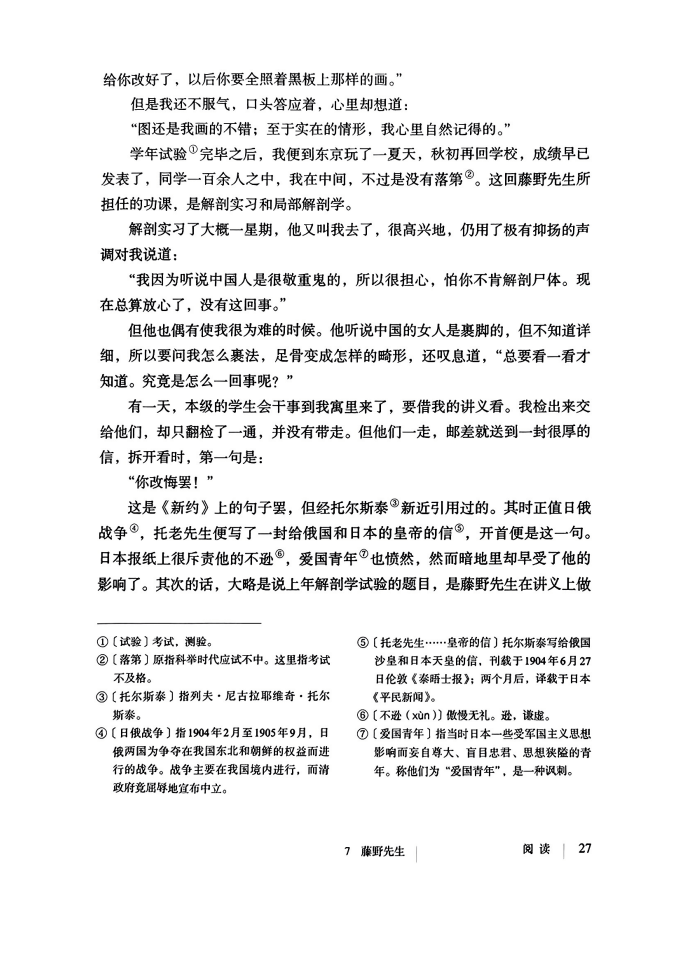 给你改好了，以后你要全照着黑板上那样的画。”

但是我还不服气，口头答应着，心里却想道：

“图还是我画的不错；至于实在的情形，我心里自然记得的。”

学年试验$^{①}$完毕之后，我便到东京玩了一夏天，秋初再回学校，成绩早已发表了，同学一百余人之中，我在中间，不过是没有落第$^{②}$。这回藤野先生所担任的功课，是解剖实习和局部解剖学。

解剖实习了大概一星期，他又叫我去了，很高兴地，仍用了极有抑扬的声调对我说道：

“我因为听说中国人是很敬重鬼的，所以很担心，怕你不肯解剖尸体。现在总算放心了，没有这回事。”

但他也偶有使我很为难的时候。他听说中国的女人是裹脚的，但不知道详细，所以要问我怎么裹法，足骨变成怎样的畸形，还叹息道，“总要看一看才知道。究竟是怎么一回事呢？”

有一天，本级的学生会干事到我寓里来了，要借我的讲义看。我检出来交给他们，却只翻检了一通，并没有带走。但他们一走，邮差就送到一封很厚的信，拆开看时，第一句是：

“你改悔罢！”

这是《新约》上的句子罢，但经托尔斯泰$^{③}$新近引用过的。其时正值日俄战争$^{④}$，托老先生便写了一封给俄国和日本的皇帝的信$^{⑤}$，开首便是这一句。日本报纸上很斥责他的不逊$^{⑥}$，爱国青年$^{⑦}$也愤然，然而暗地里却早受了他的影响了。其次的话，大略是说上年解剖学试验的题目，是藤野先生在讲义上做

①〔试验〕考试，测验。

②〔落第〕原指科举时代应试不中。这里指考试不及格。

③〔托尔斯泰〕指列夫·尼古拉耶维奇·托尔斯泰。

④〔日俄战争〕指1904年2月至1905年9月，日俄两国为争夺在我国东北和朝鲜的权益而进行的战争。战争主要在我国境内进行，而清政府竟屈辱地宣布中立。

⑤〔托老先生……皇帝的信〕托尔斯泰写给俄国沙皇和日本天皇的信，刊载于1904年6月27日伦敦《泰晤士报》；两个月后，译载于日本《平民新闻》。

⑥〔不逊（xùn）〕傲慢无礼。逊，谦虚。

⑦〔爱国青年〕指当时日本一些受军国主义思想影响而妄自尊大、盲目忠君、思想狭隘的青年。称他们为“爱国青年”，是一种讽刺。

7 藤野先生 阅读 27